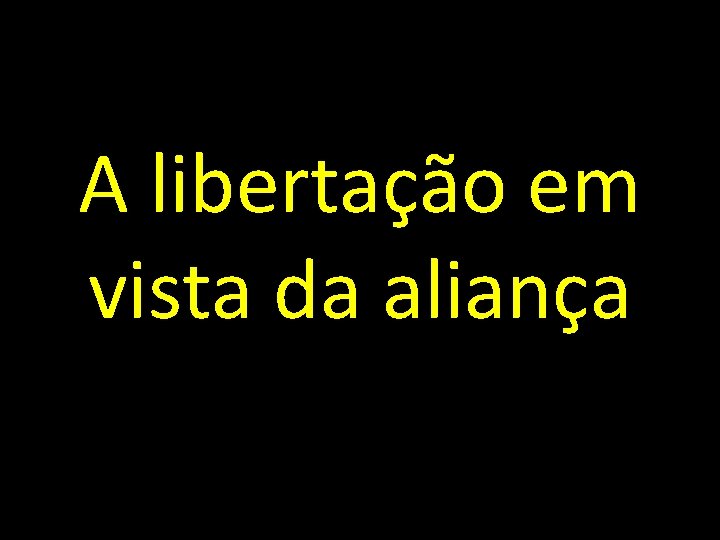 A libertação em vista da aliança